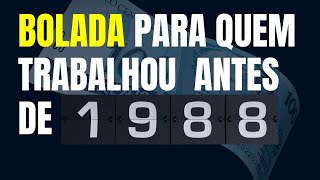 BOLADA PARA QUEM TRABALHOU ANTES DE 1988